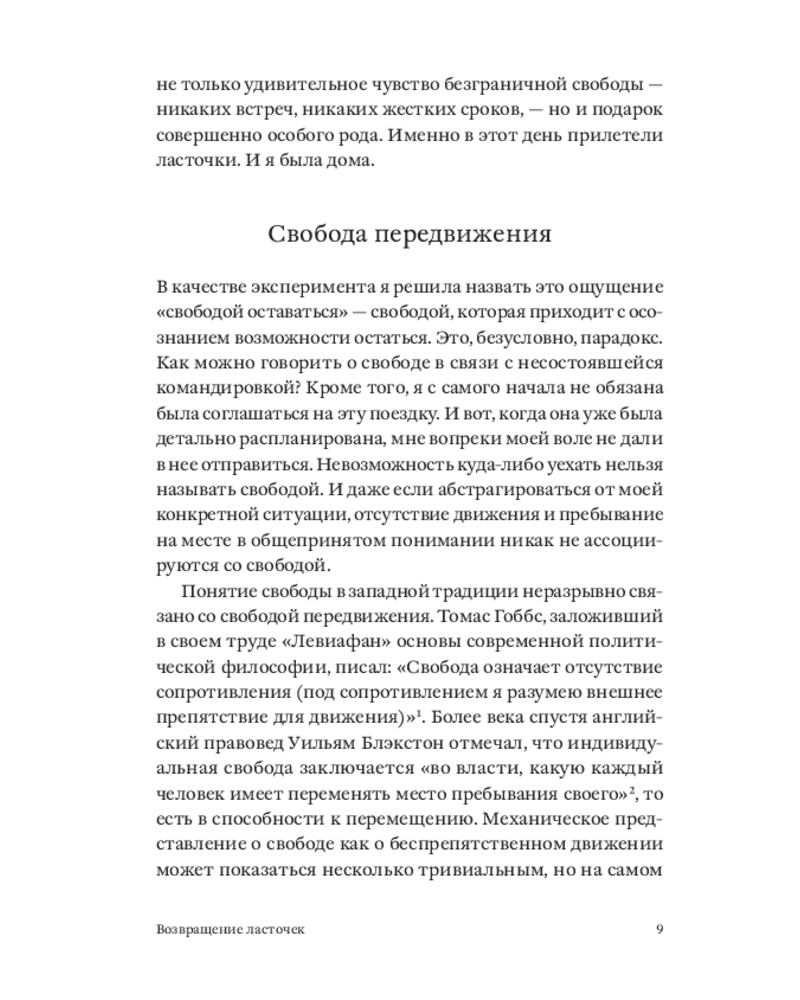 не только удивительное чувство безграничной свободы — никаких встреч, никаких жестких сроков, — но и подарок совершенно особого рода. Именно в этот день прилетели ласточки. И я была дома.

Свобода передвижения

В качестве эксперимента я решила назвать это ощущение «свободой оставаться» — свободой, которая приходит с осознанием возможности остаться. Это, безусловно, парадокс. Как можно говорить о свободе в связи с несостоявшейся командировкой? Кроме того, я с самого начала не обязана была соглашаться на эту поездку. И вот, когда она уже была детально распланирована, мне вопреки моей воле не дали в нее отправиться. Невозможность куда-либо уехать нельзя называть свободой. И даже если абстрагироваться от моей конкретной ситуации, отсутствие движения и пребывание на месте в общепринятом понимании никак не ассоциируются со свободой.

Понятие свободы в западной традиции неразрывно связано со свободой передвижения. Томас Гоббс, заложивший в своем труде «Левиафан» основы современной политической философии, писал: «Свобода означает отсутствие сопротивления (под сопротивлением я разумею внешнее препятствие для движения)»$^1$. Более века спустя английский правовед Уильям Блэкстон отмечал, что индивидуальная свобода заключается «во власти, какую каждый человек имеет переменять место пребывания своего»$^2$, то есть в способности к перемещению. Механическое представление о свободе как о беспрепятственном движении может показаться несколько тривиальным, но на самом

Возвращение ласточек 9